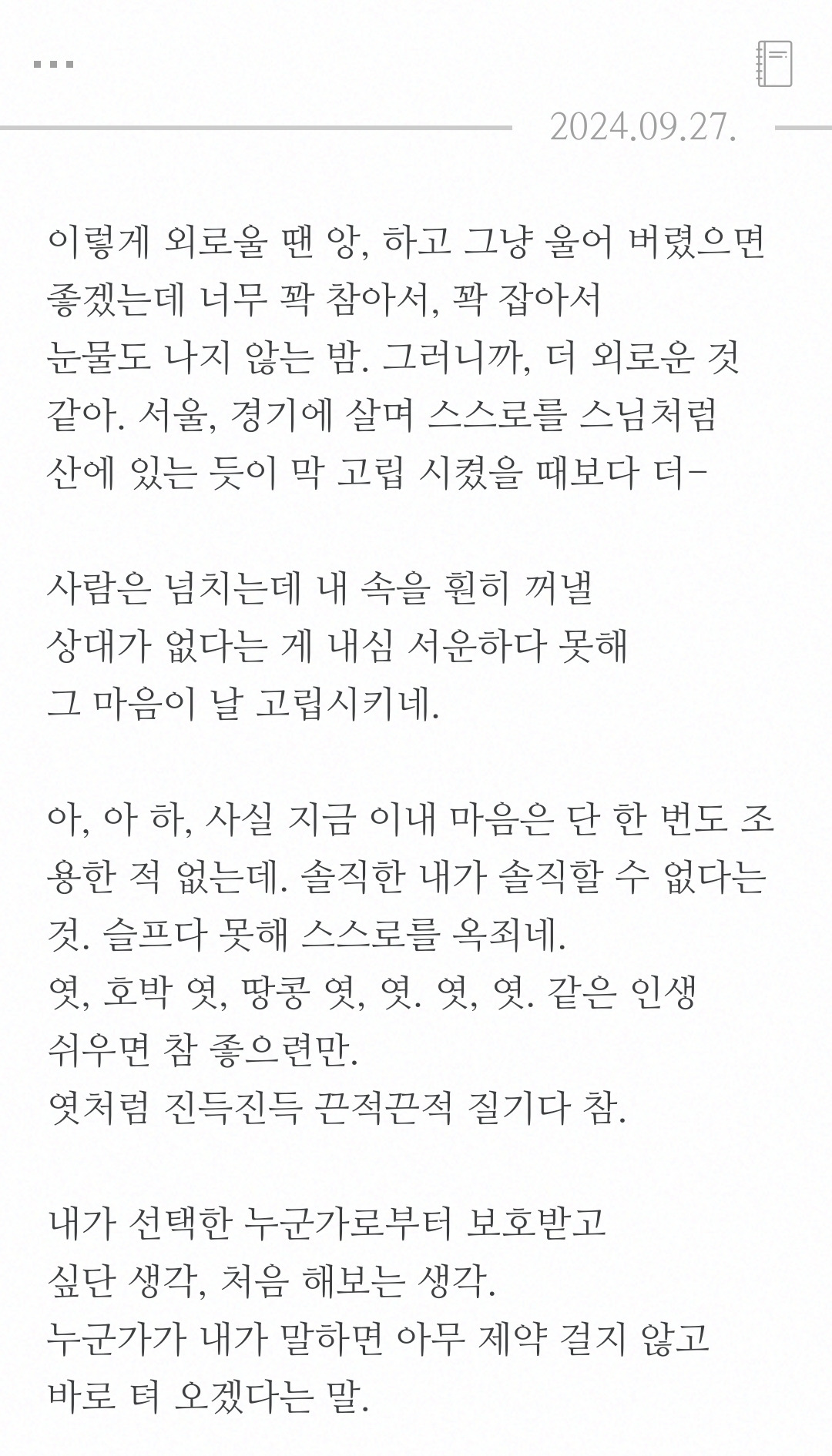 2024.09.27.

이렇게 외로울 땐 앙, 하고 그냥 울어 버렸으면 좋겠는데 너무 꽉 참아서, 꽉 잡아서 눈물도 나지 않는 밤. 그러니까, 더 외로운 것 같아. 서울, 경기에 살며 스스로를 스님처럼 산에 있는 듯이 막 고립 시켰을 때보다 더-

사람은 넘치는데 내 속을 훤히 꺼낼 상대가 없다는 게 내심 서운하다 못해 그 마음이 날 고립시키네.

아, 아 하, 사실 지금 이내 마음은 단 한 번도 조용한 적 없는데. 솔직한 내가 솔직할 수 없다는 것. 슬프다 못해 스스로를 옥죄네.
엿, 호박 엿, 땅콩 엿, 엿. 엿, 엿. 같은 인생 쉬우면 참 좋으련만.
엿처럼 진득진득 끈적끈적 질기다 참.

내가 선택한 누군가로부터 보호받고 싶단 생각, 처음 해보는 생각.
누군가가 내가 말하면 아무 제약 걸지 않고 바로 텨 오겠다는 말.